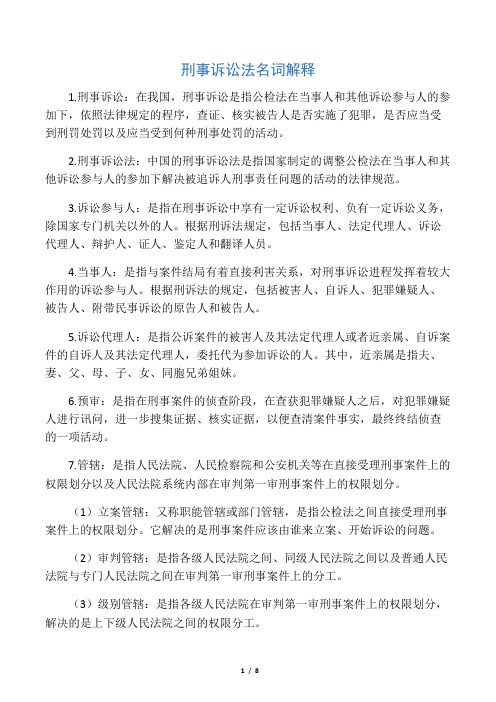 刑事诉讼法名词解释

1.刑事诉讼：在我国，刑事诉讼是指公检法在当事人和其他诉讼参与人的参加下，依照法律规定的程序，查证、核实被告人是否实施了犯罪，是否应当受到刑罚处罚以及应当受到何种刑事处罚的活动。

2.刑事诉讼法：中国的刑事诉讼法是指国家制定的调整公检法在当事人和其他诉讼参与人的参加下解决被追诉人刑事责任问题的活动的法律规范。

3.诉讼参与人：是指在刑事诉讼中享有一定诉讼权利、负有一定诉讼义务，除国家专门机关以外的人。根据刑诉法规定，包括当事人、法定代理人、诉讼代理人、辩护人、证人、鉴定人和翻译人员。

4.当事人：是指与案件结局有着直接利害关系，对刑事诉讼进程发挥着较大作用的诉讼参与人。根据刑诉法的规定，包括被害人、自诉人、犯罪嫌疑人、被告人、附带民事诉讼的原告人和被告人。

5.诉讼代理人：是指公诉案件的被害人及其法定代理人或者近亲属、自诉案件的自诉人及其法定代理人，委托代为参加诉讼的人。其中，近亲属是指夫、妻、父、母、子、女、同胞兄弟姐妹。

6.预审：是指在刑事案件的侦查阶段，在查获犯罪嫌疑人之后，对犯罪嫌疑人进行讯问，进一步搜集证据、核实证据，以便查清案件事实，最终终结侦查的一项活动。

7.管辖：是指人民法院、人民检察院和公安机关等在直接受理刑事案件上的权限划分以及人民法院系统内部在审判第一审刑事案件上的权限划分。

（1）立案管辖：又称职能管辖或部门管辖，是指公检法之间直接受理刑事案件上的权限划分。它解决的是刑事案件应该由谁来立案、开始诉讼的问题。

（2）审判管辖：是指各级人民法院之间、同级人民法院之间以及普通人民法院与专门人民法院之间在审判第一审刑事案件上的分工。

（3）级别管辖：是指各级人民法院在审判第一审刑事案件上的权限划分，解决的是上下级人民法院之间的权限分工。

1 / 8